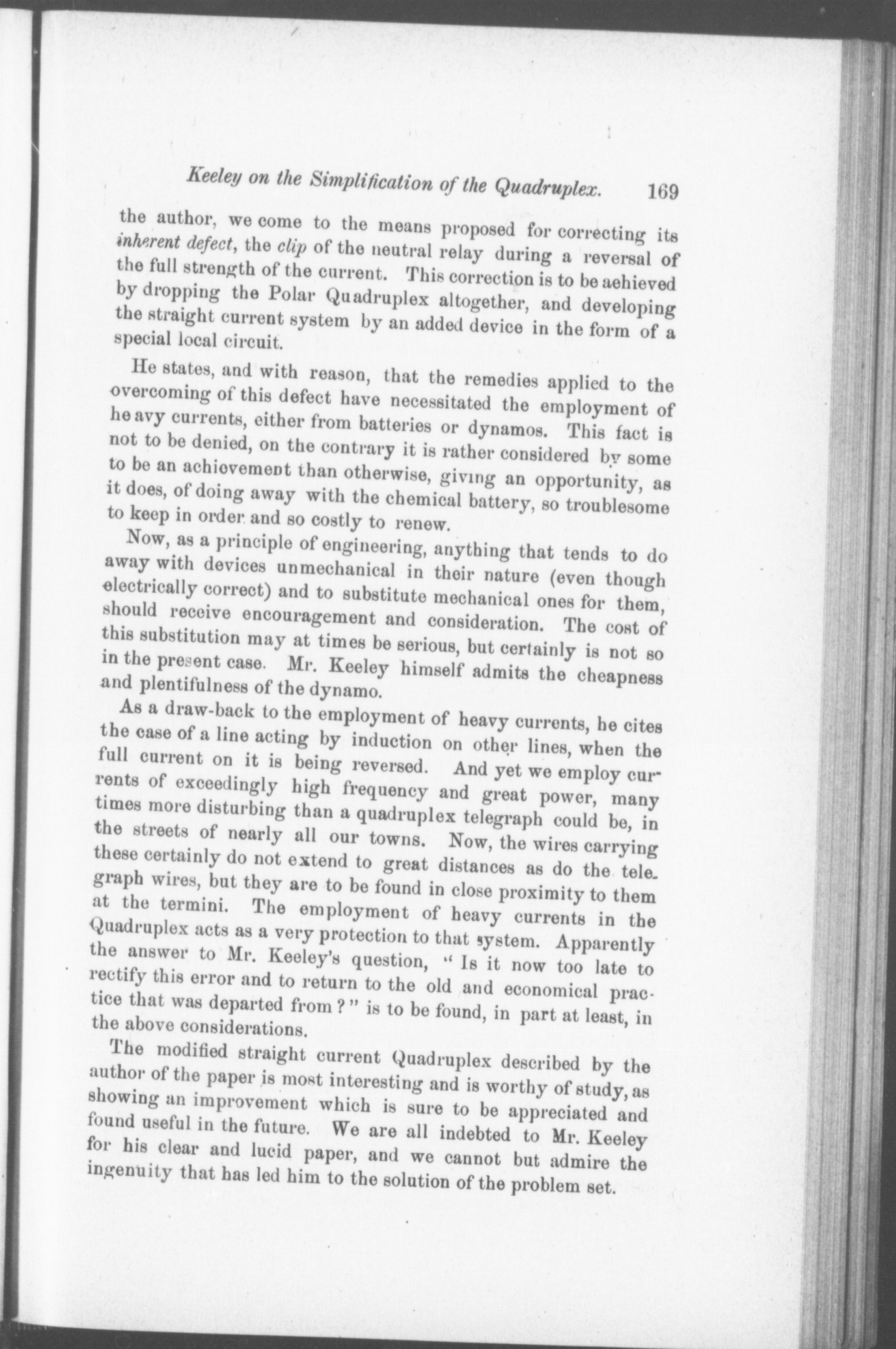 Keeley on the Simplification of the Quadruplex. 169

the author, we come to the means proposed for correcting its inherent defect, the clip of the neutral relay during a reversal of the full strength of the current. This correction is to be aehieved by dropping the Polar Quadruplex altogether, and developing the straight current system by an added device in the form of a special local circuit.

He states, and with reason, that the remedies applied to the overcoming of this defect have necessitated the employment of heavy currents, either from batteries or dynamos. This fact is not to be denied, on the contrary it is rather considered by some to be an achievement than otherwise, giving an opportunity, as it does, of doing away with the chemical battery, so troublesome to keep in order and so costly to renew.

Now, as a principle of engineering, anything that tends to do away with devices unmechanical in their nature (even though electrically correct) and to substitute mechanical ones for them, should receive encouragement and consideration. The cost of this substitution may at times be serious, but certainly is not so in the present case. Mr. Keeley himself admits the cheapness and plentifulness of the dynamo.

As a draw-back to the employment of heavy currents, he cites the case of a line acting by induction on other lines, when the full current on it is being reversed. And yet we employ currents of exceedingly high frequency and great power, many times more disturbing than a quadruplex telegraph could be, in the streets of nearly all our towns. Now, the wires carrying these certainly do not extend to great distances as do the telegraph wires, but they are to be found in close proximity to them at the termini. The employment of heavy currents in the Quadruplex acts as a very protection to that system. Apparently the answer to Mr. Keeley's question, "Is it now too late to rectify this error and to return to the old and economical practice that was departed from?" is to be found, in part at least, in the above considerations.

The modified straight current Quadruplex described by the author of the paper is most interesting and is worthy of study, as showing an improvement which is sure to be appreciated and found useful in the future. We are all indebted to Mr. Keeley for his clear and lucid paper, and we cannot but admire the ingenuity that has led him to the solution of the problem set.